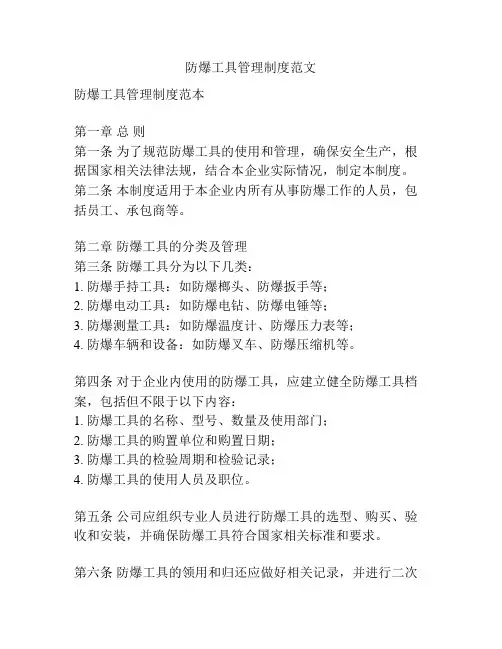 防爆工具管理制度范文

防爆工具管理制度范本

第一章 总 则
第一条 为了规范防爆工具的使用和管理，确保安全生产，根据国家相关法律法规，结合本企业实际情况，制定本制度。
第二条 本制度适用于本企业内所有从事防爆工作的人员，包括员工、承包商等。

第二章 防爆工具的分类及管理
第三条 防爆工具分为以下几类：
1. 防爆手持工具：如防爆榔头、防爆扳手等；
2. 防爆电动工具：如防爆电钻、防爆电锤等；
3. 防爆测量工具：如防爆温度计、防爆压力表等；
4. 防爆车辆和设备：如防爆叉车、防爆压缩机等。

第四条 对于企业内使用的防爆工具，应建立健全防爆工具档案，包括但不限于以下内容：
1. 防爆工具的名称、型号、数量及使用部门；
2. 防爆工具的购置单位和购置日期；
3. 防爆工具的检验周期和检验记录；
4. 防爆工具的使用人员及职位。

第五条 公司应组织专业人员进行防爆工具的选型、购买、验收和安装，并确保防爆工具符合国家相关标准和要求。

第六条 防爆工具的领用和归还应做好相关记录，并进行二次